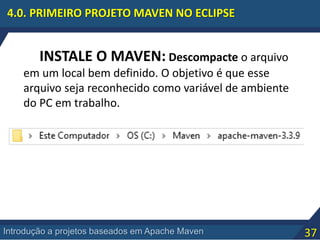 4.0. PRIMEIRO PROJETO MAVEN NO ECLIPSE

INSTALE O MAVEN: Descompacte o arquivo em um local bem definido. O objetivo é que esse arquivo seja reconhecido como variável de ambiente do PC em trabalho.

› Este Computador › OS (C:) › Maven › apache-maven-3.3.9

Introdução a projetos baseados em Apache Maven

37